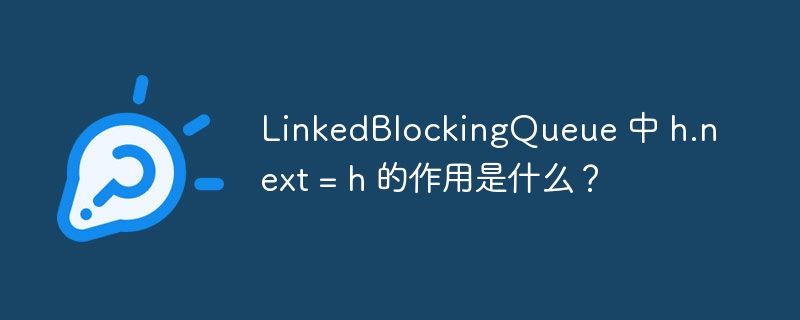 LinkedBlockingQueue 中 h.next = h 的作用是什么？